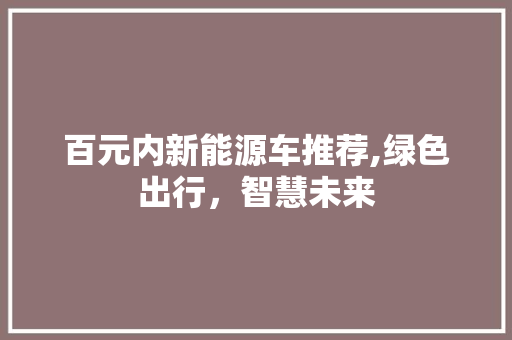 百元内新能源车推荐,绿色出行，智慧未来